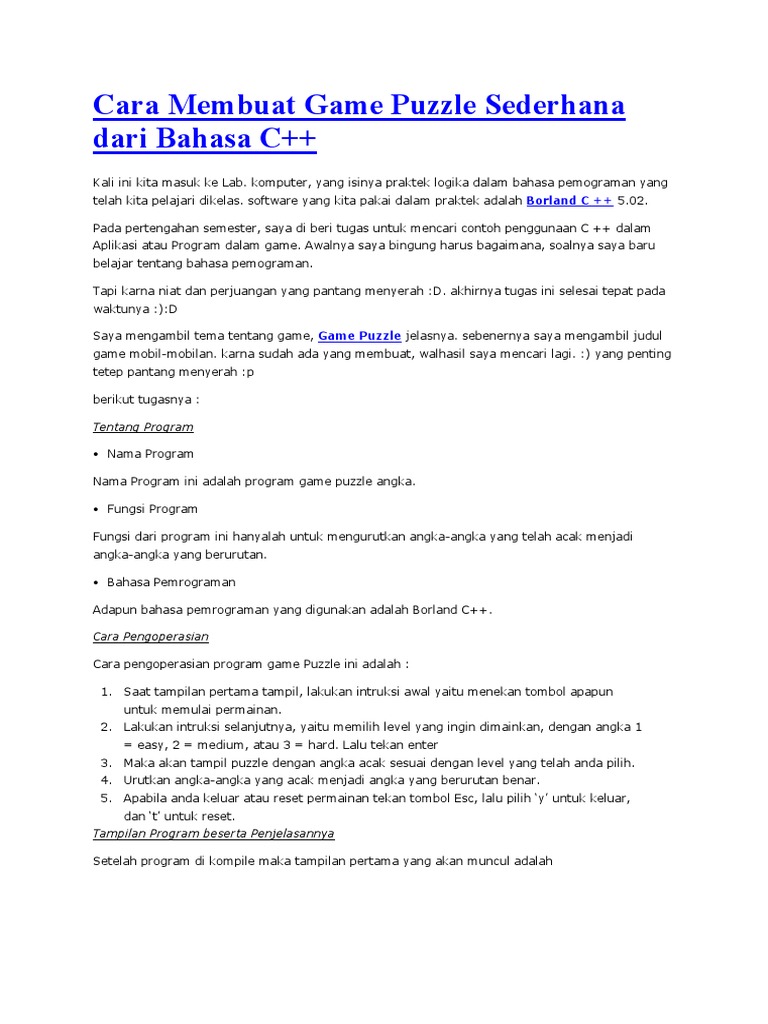 Cara Membuat Game Puzzle Sederhana dari Bahasa C++

Kali ini kita masuk ke Lab. komputer, yang isinya praktek logika dalam bahasa pemograman yang telah kita pelajari dikelas. software yang kita pakai dalam praktek adalah Borland C ++ 5.02.

Pada pertengahan semester, saya di beri tugas untuk mencari contoh penggunaan C ++ dalam Aplikasi atau Program dalam game. Awalnya saya bingung harus bagaimana, soalnya saya baru belajar tentang bahasa pemograman.

Tapi karna niat dan perjuangan yang pantang menyerah :D. akhirnya tugas ini selesai tepat pada waktunya :):D

Saya mengambil tema tentang game, Game Puzzle jelasnya. sebenernya saya mengambil judul game mobil-mobilan. karna sudah ada yang membuat, walhasil saya mencari lagi. :) yang penting tetep pantang menyerah :p

berikut tugasnya :

Tentang Program

• Nama Program

Nama Program ini adalah program game puzzle angka.

• Fungsi Program

Fungsi dari program ini hanyalah untuk mengurutkan angka-angka yang telah acak menjadi angka-angka yang berurutan.

• Bahasa Pemrograman

Adapun bahasa pemrograman yang digunakan adalah Borland C++.

Cara Pengoperasian

Cara pengoperasian program game Puzzle ini adalah :

1. Saat tampilan pertama tampil, lakukan intruksi awal yaitu menekan tombol apapun untuk memulai permainan.
2. Lakukan intruksi selanjutnya, yaitu memilih level yang ingin dimainkan, dengan angka 1 = easy, 2 = medium, atau 3 = hard. Lalu tekan enter
3. Maka akan tampil puzzle dengan angka acak sesuai dengan level yang telah anda pilih.
4. Urutkan angka-angka yang acak menjadi angka yang berurutan benar.
5. Apabila anda keluar atau reset permainan tekan tombol Esc, lalu pilih 'y' untuk keluar, dan 't' untuk reset.

Tampilan Program beserta Penjelasannya

Setelah program di kompile maka tampilan pertama yang akan muncul adalah